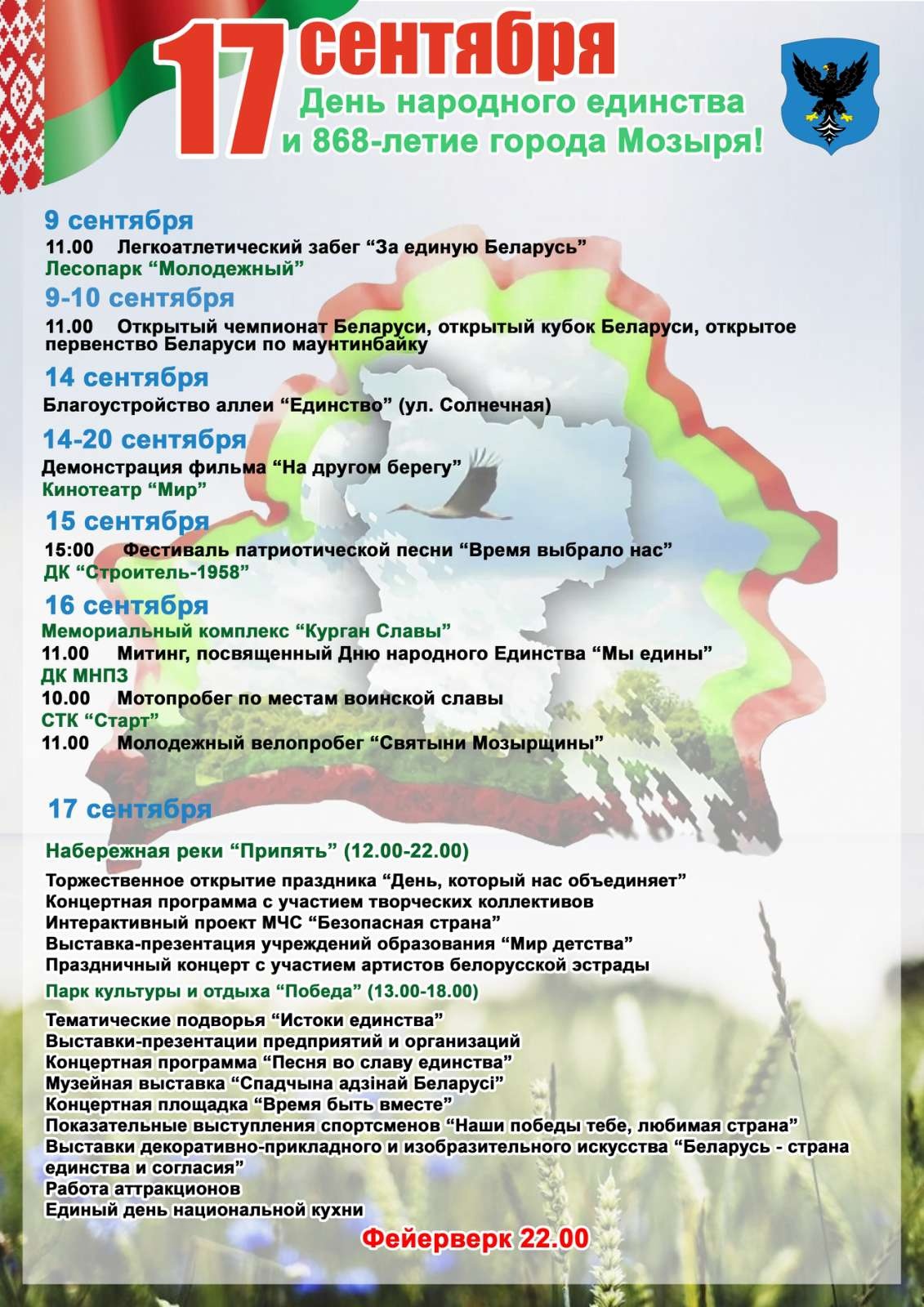 17 сентября
День народного единства
и 868-летие города Мозыря!

9 сентября
11.00 Легкоатлетический забег “За единую Беларусь”
Лесопарк “Молодежный”

9-10 сентября
11.00 Открытый чемпионат Беларуси, открытый кубок Беларуси, открытое первенство Беларуси по маунтинбайку

14 сентября
Благоустройство аллеи “Единство” (ул. Солнечная)

14-20 сентября
Демонстрация фильма “На другом берегу”
Кинотеатр “Мир”

15 сентября
15:00 Фестиваль патриотической песни “Время выбрало нас”
ДК “Строитель-1958”

16 сентября
Мемориальный комплекс “Курган Славы”
11.00 Митинг, посвященный Дню народного Единства “Мы едины”
ДК МНПЗ
10.00 Мотопробег по местам воинской славы
СТК “Старт”
11.00 Молодежный велопробег “Святыни Мозырщины”

17 сентября
Набережная реки “Припять” (12.00-22.00)
Торжественное открытие праздника “День, который нас объединяет”
Концертная программа с участием творческих коллективов
Интерактивный проект МЧС “Безопасная страна”
Выставка-презентация учреждений образования “Мир детства”
Праздничный концерт с участием артистов белорусской эстрады
Парк культуры и отдыха “Победа” (13.00-18.00)
Тематические подворья “Истоки единства”
Выставки-презентации предприятий и организаций
Концертная программа “Песня во славу единства”
Музейная выставка “Спадчына адзінай Беларусі”
Концертная площадка “Время быть вместе”
Показательные выступления спортсменов “Наши победы тебе, любимая страна”
Выставки декоративно-прикладного и изобразительного искусства “Беларусь - страна единства и согласия”
Работа аттракционов
Единый день национальной кухни
Фейерверк 22.00